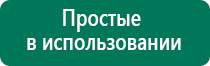 Простые
в использовании